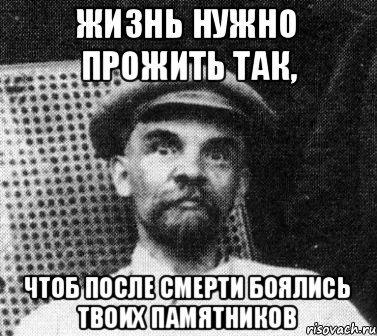 ЖИЗНЬ НУЖНО ПРОЖИТЬ ТАК,

ЧТОБ ПОСЛЕ СМЕРТИ БОЯЛИСЬ ТВОИХ ПАМЯТНИКОВ

risovach.ru